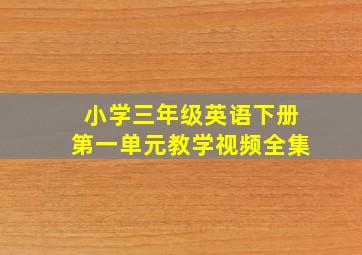 小学三年级英语下册
第一单元教学视频全集